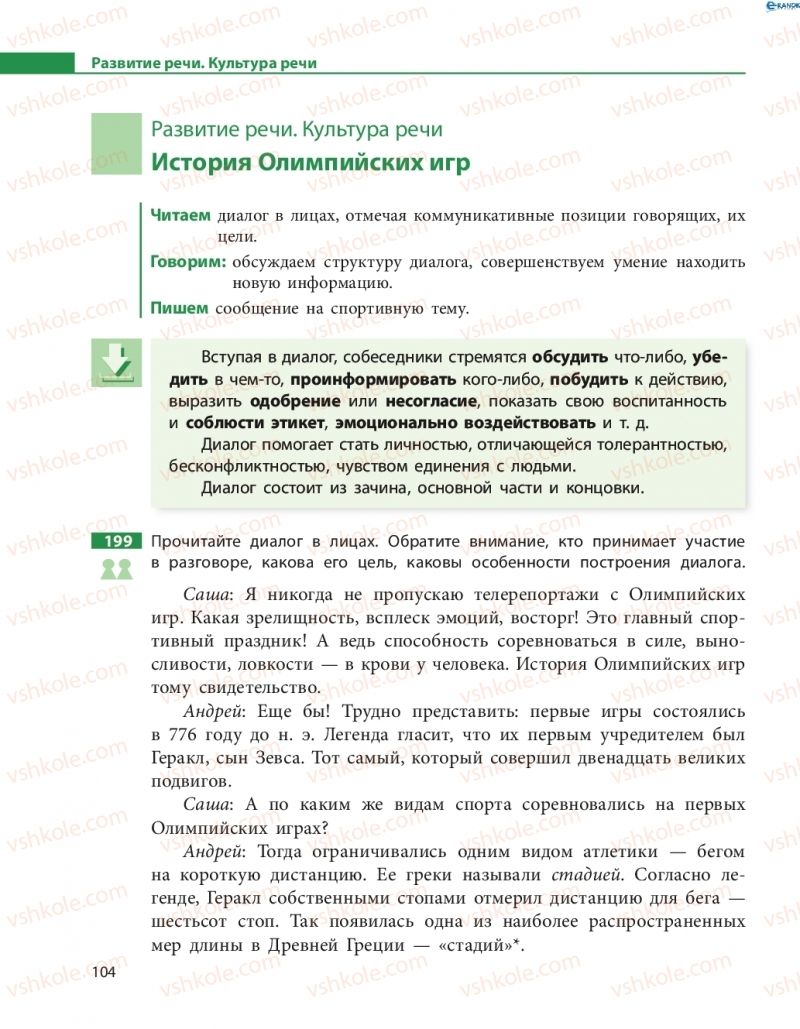 Развитие речи. Культура речи

Развитие речи. Культура речи
История Олимпийских игр

Читаем диалог в лицах, отмечая коммуникативные позиции говорящих, их цели.
Говорим: обсуждаем структуру диалога, совершенствуем умение находить новую информацию.
Пишем сообщение на спортивную тему.

Вступая в диалог, собеседники стремятся обсудить что-либо, убедить в чем-то, проинформировать кого-либо, побудить к действию, выразить одобрение или несогласие, показать свою воспитанность и соблюсти этикет, эмоционально воздействовать и т. д.
Диалог помогает стать личностью, отличающейся толерантностью, бесконфликтностью, чувством единения с людьми.
Диалог состоит из зачина, основной части и концовки.

199 Прочитайте диалог в лицах. Обратите внимание, кто принимает участие в разговоре, какова его цель, каковы особенности построения диалога.

Саша: Я никогда не пропускаю телерепортажи с Олимпийских игр. Какая зрелищность, всплеск эмоций, восторг! Это главный спортивный праздник! А ведь способность соревноваться в силе, выносливости, ловкости — в крови у человека. История Олимпийских игр тому свидетельство.
Андрей: Еще бы! Трудно представить: первые игры состоялись в 776 году до н. э. Легенда гласит, что их первым учредителем был Геракл, сын Зевса. Тот самый, который совершил двенадцать великих подвигов.
Саша: А по каким же видам спорта соревновались на первых Олимпийских играх?
Андрей: Тогда ограничивались одним видом атлетики — бегом на короткую дистанцию. Ее греки называли стадией. Согласно легенде, Геракл собственными стопами отмерил дистанцию для бега — шестьсот стоп. Так появилась одна из наиболее распространенных мер длины в Древней Греции — «стадий»*.

104

vshkole.com